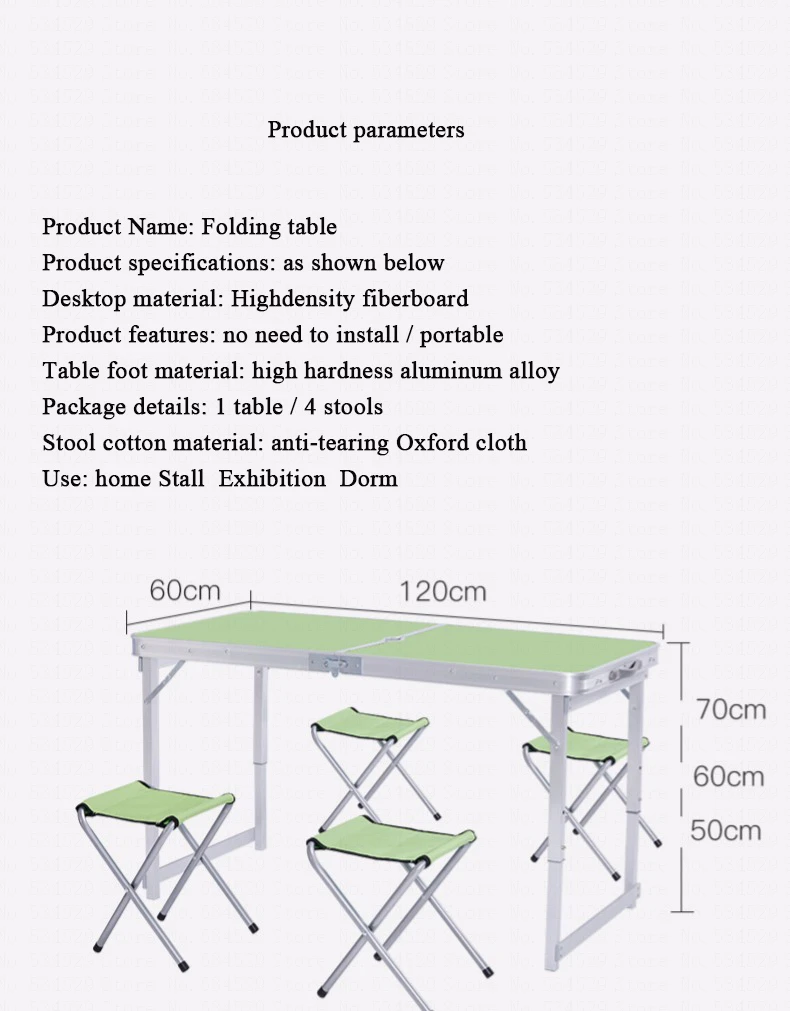 Product parameters

Product Name: Folding table
Product specifications: as shown below
Desktop material: Highdensity fiberboard
Product features: no need to install / portable
Table foot material: high hardness aluminum alloy
Package details: 1 table / 4 stools
Stool cotton material: anti-tearing Oxford cloth
Use: home Stall Exhibition Dorm

60cm
120cm
70cm
60cm
50cm